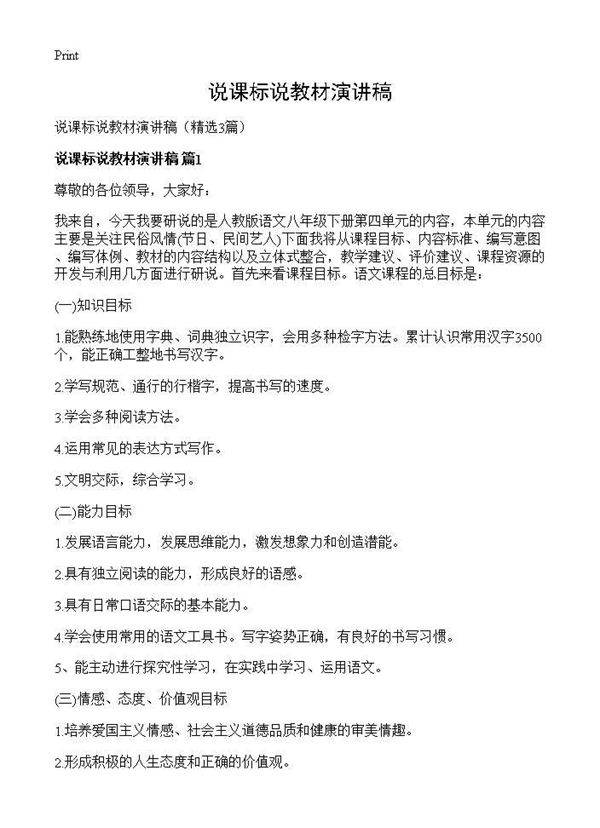 Print

说课标说教材演讲稿

说课标说教材演讲稿（精选3篇）

说课标说教材演讲稿 篇1

尊敬的各位领导，大家好：

我来自，今天我要研说的是人教版语文八年级下册第四单元的内容，本单元的内容主要是关注民俗风情(节日、民间艺人)下面我将从课程目标、内容标准、编写意图、编写体例、教材的内容结构以及立体式整合，教学建议、评价建议、课程资源的开发与利用几方面进行研说。首先来看课程目标。语文课程的总目标是：

(一)知识目标

1.能熟练地使用字典、词典独立识字，会用多种检字方法。累计认识常用汉字3500个，能正确工整地书写汉字。

2.学写规范、通行的行楷字，提高书写的速度。

3.学会多种阅读方法。

4.运用常见的表达方式写作。

5.文明交际，综合学习。

(二)能力目标

1.发展语言能力，发展思维能力，激发想象力和创造潜能。

2.具有独立阅读的能力，形成良好的语感。

3.具有日常口语交际的基本能力。

4.学会使用常用的语文工具书。写字姿势正确，有良好的书写习惯。

5、能主动进行探究性学习，在实践中学习、运用语文。

(三)情感、态度、价值观目标

1.培养爱国主义情感、社会主义道德品质和健康的审美情趣。

2.形成积极的人生态度和正确的价值观。